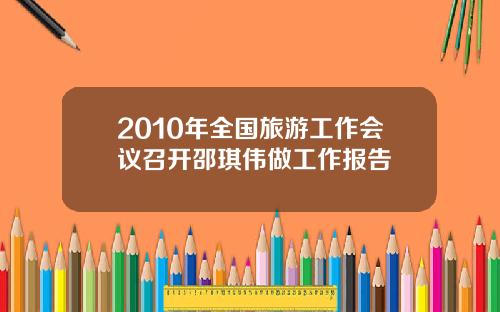 2010年全国旅游工作会议召开邵琪伟做工作报告